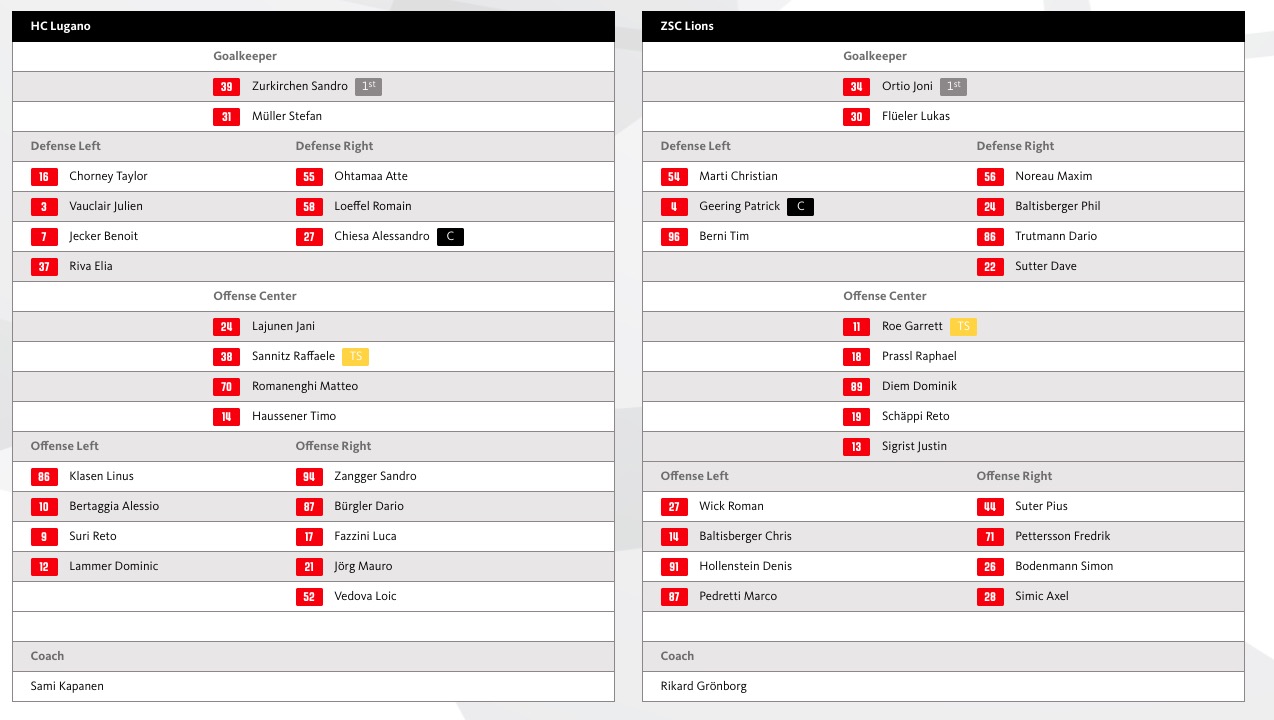 HC Lugano

Goalkeeper

39 Zurkirchen Sandro 1st

31 Müller Stefan

Defense Left

16 Chorney Taylor

3 Vauclair Julien

7 Jecker Benoit

37 Riva Elia

Defense Right

55 Ohtamaa Atte

58 Loeffel Romain

27 Chiesa Alessandro C

Offense Center

24 Lajunen Jani

38 Sannitz Raffaele TS

70 Romanenghi Matteo

14 Haussener Timo

Offense Left

86 Klasen Linus

10 Bertaggia Alessio

9 Suri Reto

12 Lammer Dominic

Offense Right

94 Zangger Sandro

87 Bürgler Dario

17 Fazzini Luca

21 Jörg Mauro

52 Vedova Loic

Coach

Sami Kapanen

ZSC Lions

Goalkeeper

34 Ortio Joni 1st

30 Flüeler Lukas

Defense Left

54 Marti Christian

4 Geering Patrick C

96 Berni Tim

Defense Right

56 Noreau Maxim

24 Baltisberger Phil

86 Trutmann Dario

22 Sutter Dave

Offense Center

11 Roe Garrett TS

18 Prassl Raphael

89 Diem Dominik

19 Schäppi Reto

13 Sigrist Justin

Offense Left

27 Wick Roman

14 Baltisberger Chris

91 Hollenstein Denis

87 Pedretti Marco

Offense Right

44 Suter Pius

71 Pettersson Fredrik

26 Bodenmann Simon

28 Simic Axel

Coach

Rikard Grönborg